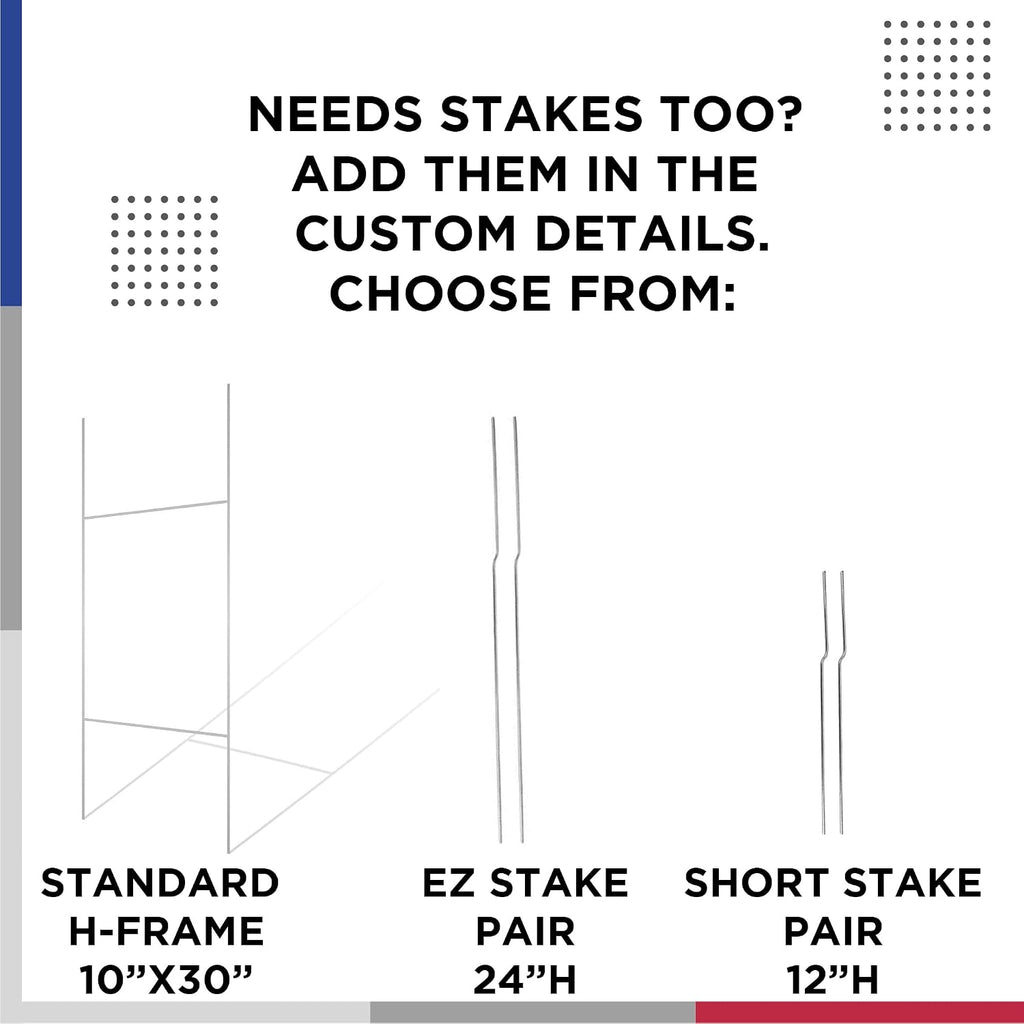 NEEDS STAKES TOO? ADD THEM IN THE CUSTOM DETAILS. CHOOSE FROM:

STANDARD
H-FRAME
10"X30"

EZ STAKE
PAIR
24"H

SHORT STAKE
PAIR
12"H